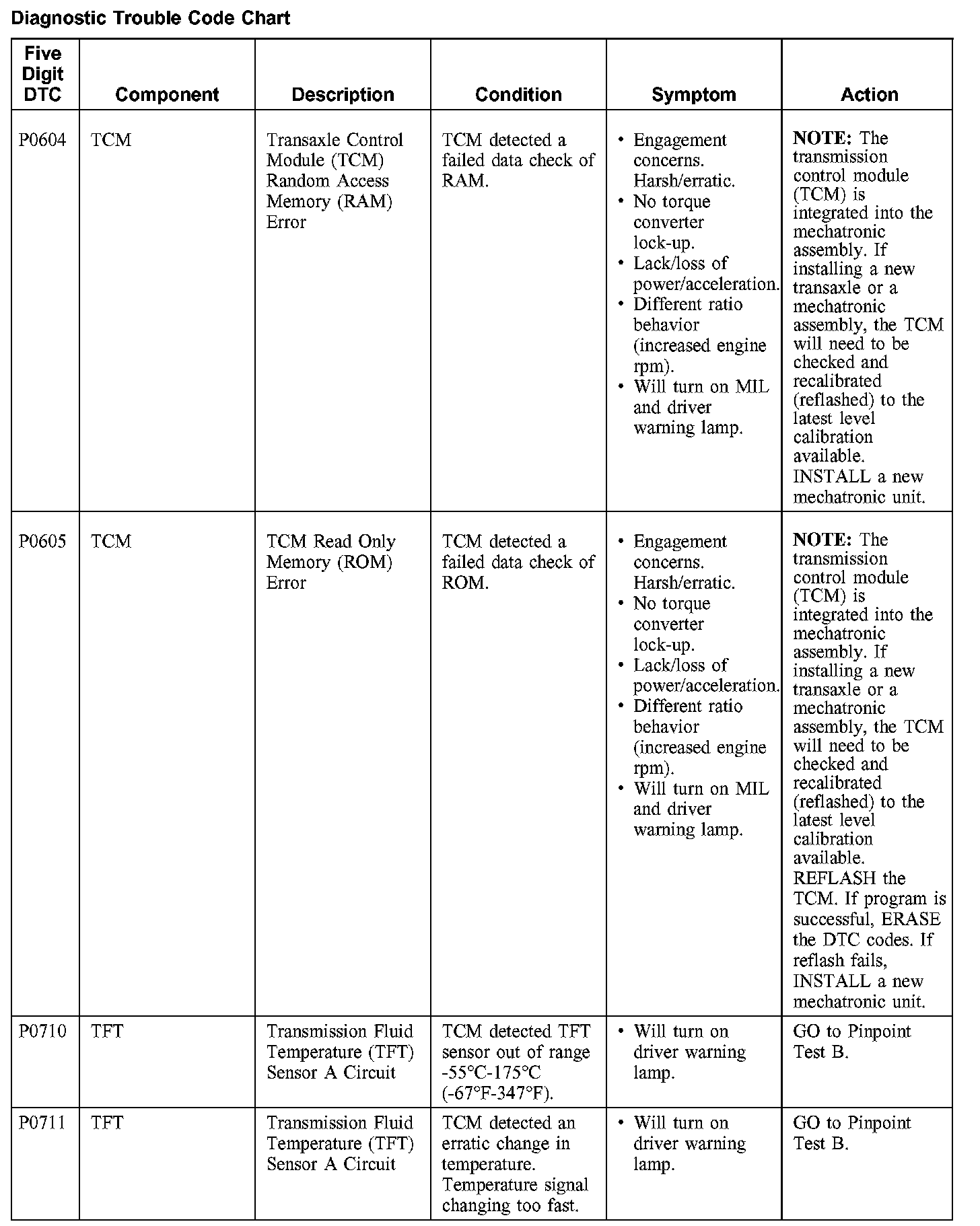 Diagnostic Trouble Code Chart

| Five Digit DTC | Component | Description | Condition | Symptom | Action |
|---|---|---|---|---|---|
| P0604 | TCM | Transaxle Control Module (TCM) Random Access Memory (RAM) Error | TCM detected a failed data check of RAM. | • Engagement concerns. Harsh/erratic. • No torque converter lock-up. • Lack/loss of power/acceleration. • Different ratio behavior (increased engine rpm). • Will turn on MIL and driver warning lamp. | **NOTE:** The transmission control module (TCM) is integrated into the mechatronic assembly. If installing a new transaxle or a mechatronic assembly, the TCM will need to be checked and recalibrated (reflashed) to the latest level calibration available. INSTALL a new mechatronic unit. |
| P0605 | TCM | TCM Read Only Memory (ROM) Error | TCM detected a failed data check of ROM. | • Engagement concerns. Harsh/erratic. • No torque converter lock-up. • Lack/loss of power/acceleration. • Different ratio behavior (increased engine rpm). • Will turn on MIL and driver warning lamp. | **NOTE:** The transmission control module (TCM) is integrated into the mechatronic assembly. If installing a new transaxle or a mechatronic assembly, the TCM will need to be checked and recalibrated (reflashed) to the latest level calibration available. REFLASH the TCM. If program is successful, ERASE the DTC codes. If reflash fails, INSTALL a new mechatronic unit. |
| P0710 | TFT | Transmission Fluid Temperature (TFT) Sensor A Circuit | TCM detected TFT sensor out of range -55°C-175°C (-67°F-347°F). | • Will turn on driver warning lamp. | GO to Pinpoint Test B. |
| P0711 | TFT | Transmission Fluid Temperature (TFT) Sensor A Circuit | TCM detected an erratic change in temperature. Temperature signal changing too fast. | • Will turn on driver warning lamp. | GO to Pinpoint Test B. |